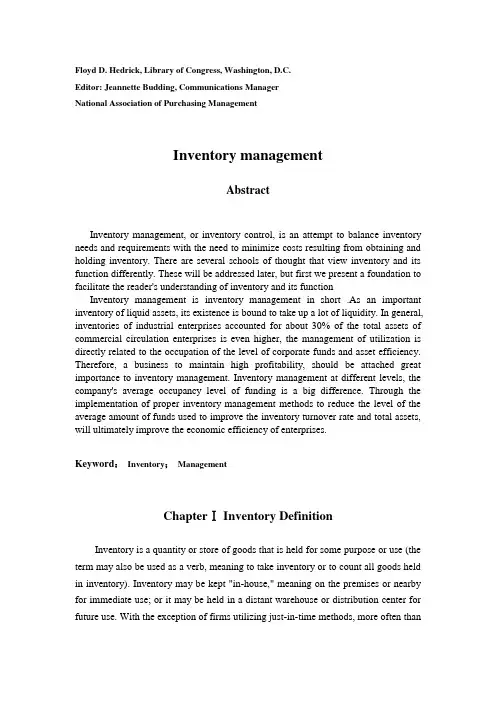 Floyd D. Hedrick, Library of Congress, Washington, D.C.
Editor: Jeannette Budding, Communications Manager
National Association of Purchasing Management

Inventory management

Abstract

Inventory management, or inventory control, is an attempt to balance inventory needs and requirements with the need to minimize costs resulting from obtaining and holding inventory. There are several schools of thought that view inventory and its function differently. These will be addressed later, but first we present a foundation to facilitate the reader's understanding of inventory and its function

Inventory management is inventory management in short .As an important inventory of liquid assets, its existence is bound to take up a lot of liquidity. In general, inventories of industrial enterprises accounted for about 30% of the total assets of commercial circulation enterprises is even higher, the management of utilization is directly related to the occupation of the level of corporate funds and asset efficiency. Therefore, a business to maintain high profitability, should be attached great importance to inventory management. Inventory management at different levels, the company's average occupancy level of funding is a big difference. Through the implementation of proper inventory management methods to reduce the level of the average amount of funds used to improve the inventory turnover rate and total assets, will ultimately improve the economic efficiency of enterprises.

Keyword: Inventory; Management

Chapter Ⅰ Inventory Definition

Inventory is a quantity or store of goods that is held for some purpose or use (the term may also be used as a verb, meaning to take inventory or to count all goods held in inventory). Inventory may be kept "in-house," meaning on the premises or nearby for immediate use; or it may be held in a distant warehouse or distribution center for future use. With the exception of firms utilizing just-in-time methods, more often than